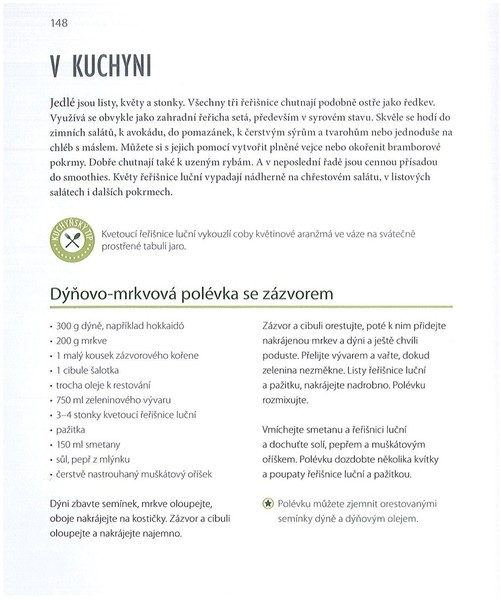 148

V KUCHYNI

Jedlé jsou listy, květy a stonky. Všechny tři řeřišnice chutnají podobně ostře jako ředkev. Využívá se obvykle jako zahradní řeřicha setá, především v syrovém stavu. Skvěle se hodí do zimních salátů, k avokádu, do pomazánek, k čerstvým sýrům a tvarohům nebo jednoduše na chléb s máslem. Můžete si s jejich pomocí vytvořit plněné vejce nebo okořenit bramborové pokrmy. Dobře chutnají také k uzeným rybám. A v neposlední řadě jsou cennou přísadou do smoothies. Květy řeřišnice luční vypadají nádherně na chřestovém salátu, v listových salátech i dalších pokrmech.

KUCHYŇSKÝ TIP

Kvetoucí řeřišnice luční vykouzlí coby květinové aranžmá ve váze na svátečně prostřené tabuli jaro.

Dýňovo-mrkvová polévka se zázvorem

• 300 g dýně, například hokkaidó
• 200 g mrkve
• 1 malý kousek zázvorového kořene
• 1 cibule šalotka
• trocha oleje k restování
• 750 ml zeleninového vývaru
• 3–4 stonky kvetoucí řeřišnice luční
• pažitka
• 150 ml smetany
• sůl, pepř z mlýnku
• čerstvě nastrouhaný muškátový oříšek

Dýni zbavte semínek, mrkve oloupejte, oboje nakrájejte na kostičky. Zázvor a cibuli oloupejte a nakrájejte najemno.

Zázvor a cibuli orestujte, poté k nim přidejte nakrájenou mrkev a dýni a ještě chvíli poduste. Přelijte vývarem a vařte, dokud zelenina nezměkne. Listy řeřišnice luční a pažitku, nakrájejte nadrobno. Polévku rozmixujte.

Vmíchejte smetanu a řeřišnici luční a dochuťte solí, pepřem a muškátovým oříškem. Polévku dozdobte několika kvítky a poupaty řeřišnice luční a pažitkou.

Polévku můžete zjemnit orestovanými semínky dýně a dýňovým olejem.